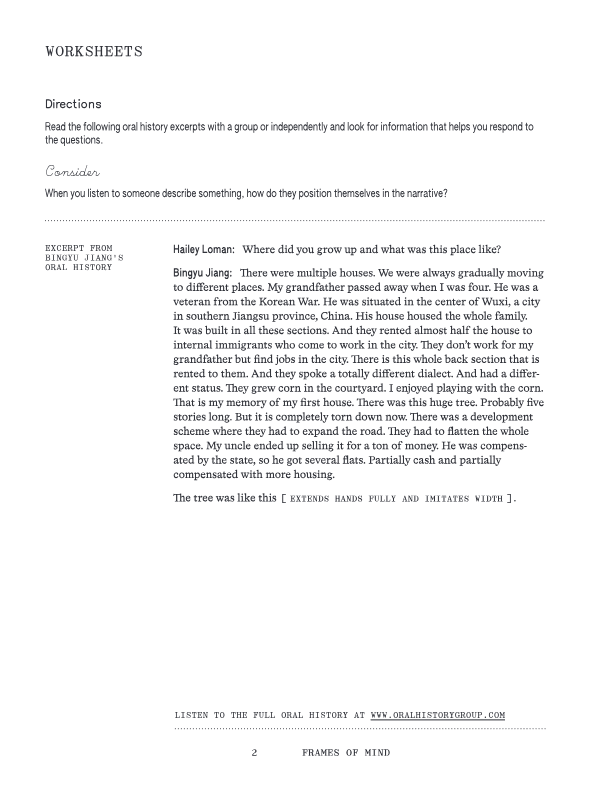 WORKSHEETS

Directions

Read the following oral history excerpts with a group or independently and look for information that helps you respond to the questions.

Consider

When you listen to someone describe something, how do they position themselves in the narrative?

EXCERPT FROM BINGYU JIANG'S ORAL HISTORY

Hailey Loman: Where did you grow up and what was this place like?

Bingyu Jiang: There were multiple houses. We were always gradually moving to different places. My grandfather passed away when I was four. He was a veteran from the Korean War. He was situated in the center of Wuxi, a city in southern Jiangsu province, China. His house housed the whole family. It was built in all these sections. And they rented almost half the house to internal immigrants who come to work in the city. They don't work for my grandfather but find jobs in the city. There is this whole back section that is rented to them. And they spoke a totally different dialect. And had a different status. They grew corn in the courtyard. I enjoyed playing with the corn. That is my memory of my first house. There was this huge tree. Probably five stories long. But it is completely torn down now. There was a development scheme where they had to expand the road. They had to flatten the whole space. My uncle ended up selling it for a ton of money. He was compensated by the state, so he got several flats. Partially cash and partially compensated with more housing.

The tree was like this [ EXTENDS HANDS FULLY AND IMITATES WIDTH ].

LISTEN TO THE FULL ORAL HISTORY AT WWW.ORALHISTORYGROUP.COM

2 FRAMES OF MIND